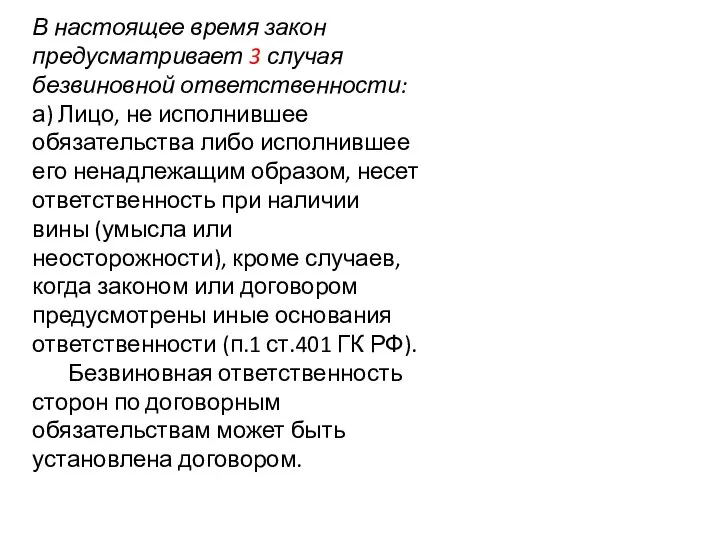 В настоящее время закон предусматривает 3 случая безвиновной ответственности:
а) Лицо, не исполнившее обязательства либо исполнившее его ненадлежащим образом, несет ответственность при наличии вины (умысла или неосторожности), кроме случаев, когда законом или договором предусмотрены иные основания ответственности (п.1 ст.401 ГК РФ).
Безвиновная ответственность сторон по договорным обязательствам может быть установлена договором.